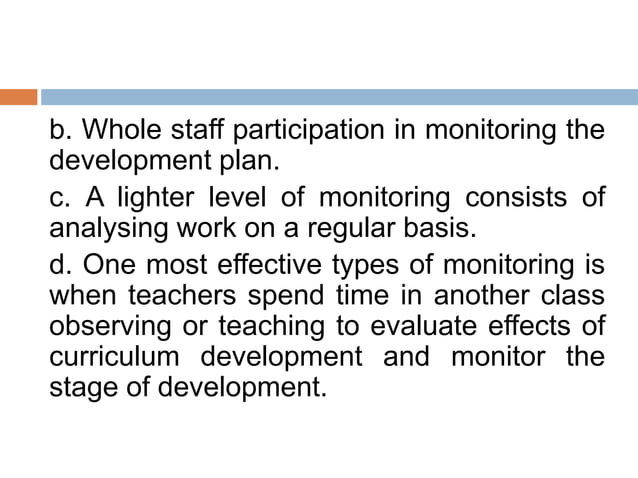 b. Whole staff participation in monitoring the development plan.

c. A lighter level of monitoring consists of analysing work on a regular basis.

d. One most effective types of monitoring is when teachers spend time in another class observing or teaching to evaluate effects of curriculum development and monitor the stage of development.